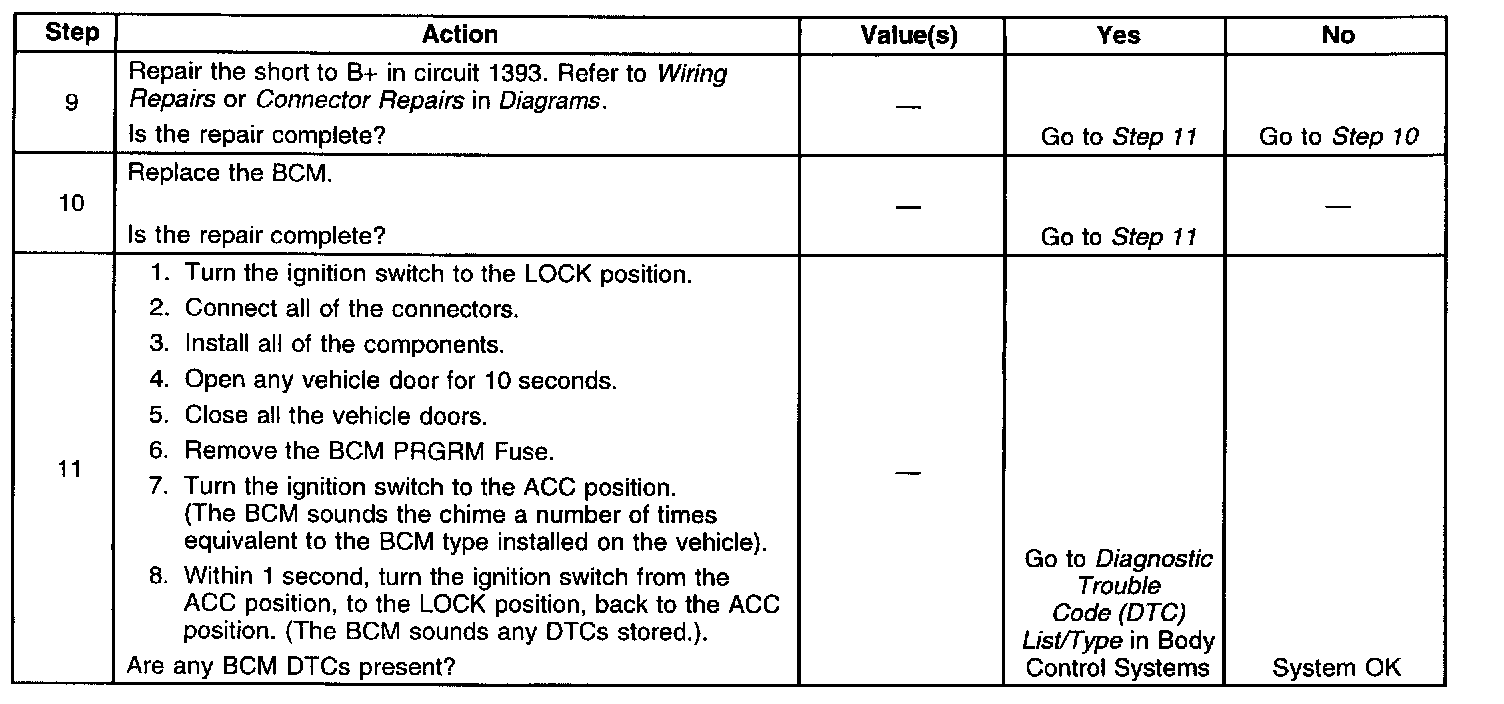 | Step | Action | Value(s) | Yes | No |
|---|---|---|---|---|
| 9 | Repair the short to B+ in circuit 1393. Refer to Wiring Repairs or Connector Repairs in Diagrams. Is the repair complete? | — | Go to Step 11 | Go to Step 10 |
| 10 | Replace the BCM. Is the repair complete? | — | Go to Step 11 | — |
| 11 | 1. Turn the ignition switch to the LOCK position. 2. Connect all of the connectors. 3. Install all of the components. 4. Open any vehicle door for 10 seconds. 5. Close all the vehicle doors. 6. Remove the BCM PRGRM Fuse. 7. Turn the ignition switch to the ACC position. (The BCM sounds the chime a number of times equivalent to the BCM type installed on the vehicle). 8. Within 1 second, turn the ignition switch from the ACC position, to the LOCK position, back to the ACC position. (The BCM sounds any DTCs stored.). Are any BCM DTCs present? | — | Go to Diagnostic Trouble Code (DTC) List/Type in Body Control Systems | System OK |